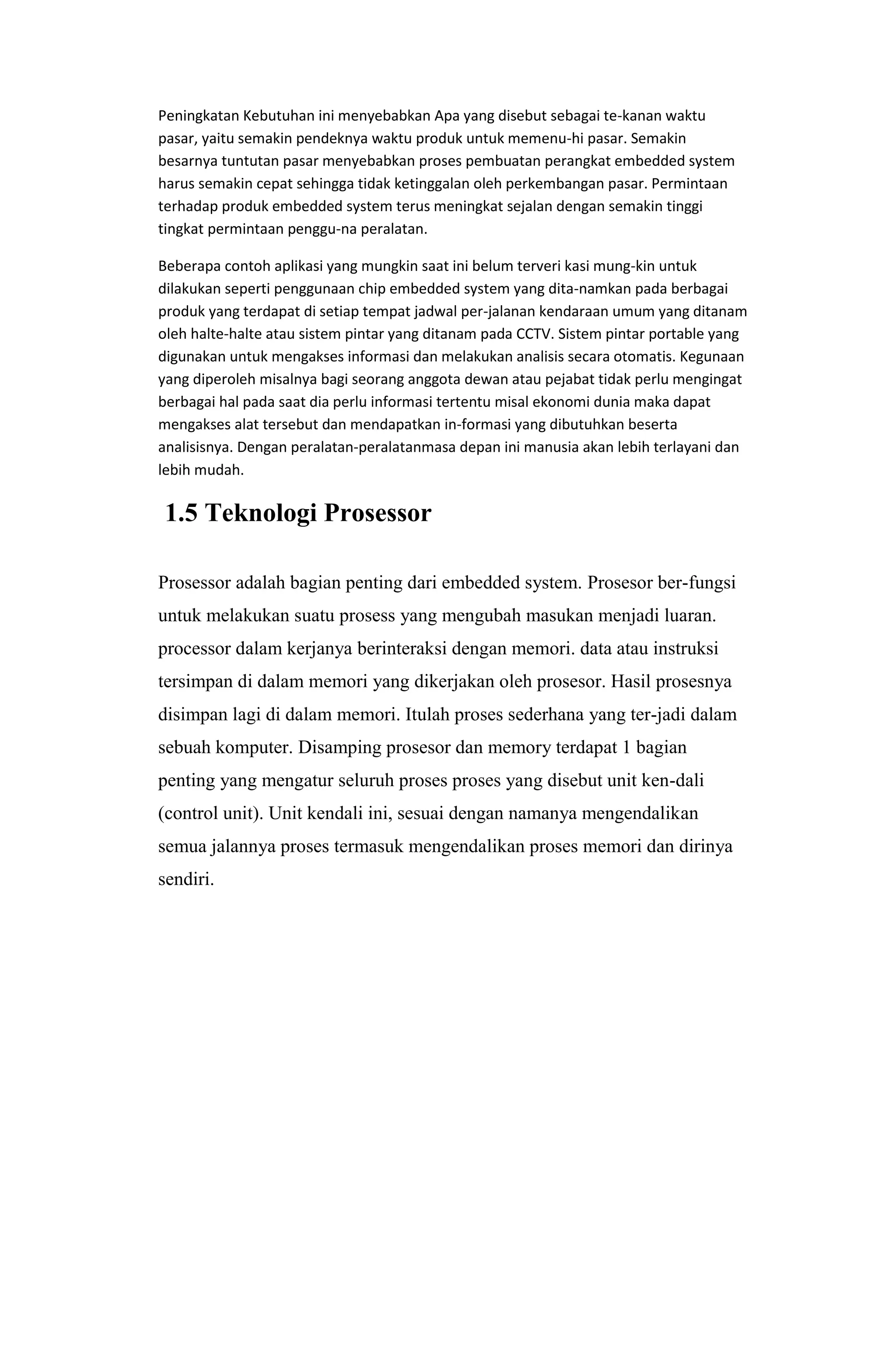 Peningkatan Kebutuhan ini menyebabkan Apa yang disebut sebagai te-kanan waktu pasar, yaitu semakin pendeknya waktu produk untuk memenu-hi pasar. Semakin besarnya tuntutan pasar menyebabkan proses pembuatan perangkat embedded system harus semakin cepat sehingga tidak ketinggalan oleh perkembangan pasar. Permintaan terhadap produk embedded system terus meningkat sejalan dengan semakin tinggi tingkat permintaan penggu-na peralatan.

Beberapa contoh aplikasi yang mungkin saat ini belum terveri kasi mung-kin untuk dilakukan seperti penggunaan chip embedded system yang dita-namkan pada berbagai produk yang terdapat di setiap tempat jadwal per-jalanan kendaraan umum yang ditanam oleh halte-halte atau sistem pintar yang ditanam pada CCTV. Sistem pintar portable yang digunakan untuk mengakses informasi dan melakukan analisis secara otomatis. Kegunaan yang diperoleh misalnya bagi seorang anggota dewan atau pejabat tidak perlu mengingat berbagai hal pada saat dia perlu informasi tertentu misal ekonomi dunia maka dapat mengakses alat tersebut dan mendapatkan in-formasi yang dibutuhkan beserta analisisnya. Dengan peralatan-peralatanmasa depan ini manusia akan lebih terlayani dan lebih mudah.

1.5 Teknologi Prosessor

Prosessor adalah bagian penting dari embedded system. Prosesor ber-fungsi untuk melakukan suatu prosess yang mengubah masukan menjadi luaran. processor dalam kerjanya berinteraksi dengan memori. data atau instruksi tersimpan di dalam memori yang dikerjakan oleh prosesor. Hasil prosesnya disimpan lagi di dalam memori. Itulah proses sederhana yang ter-jadi dalam sebuah komputer. Disamping prosesor dan memory terdapat 1 bagian penting yang mengatur seluruh proses proses yang disebut unit ken-dali (control unit). Unit kendali ini, sesuai dengan namanya mengendalikan semua jalannya proses termasuk mengendalikan proses memori dan dirinya sendiri.